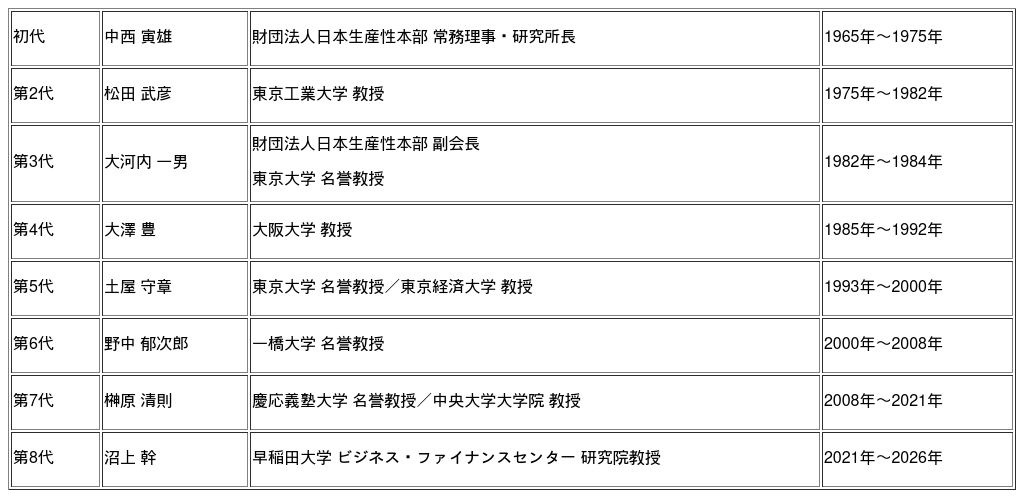 | 初代 | 中西 寅雄 | 財団法人日本生産性本部 常務理事・研究所長 | 1965年～1975年 |
|---|---|---|---|
| 第2代 | 松田 武彦 | 東京工業大学 教授 | 1975年～1982年 |
| 第3代 | 大河内 一男 | 財団法人日本生産性本部 副会長 東京大学 名誉教授 | 1982年～1984年 |
| 第4代 | 大澤 豊 | 大阪大学 教授 | 1985年～1992年 |
| 第5代 | 土屋 守章 | 東京大学 名誉教授／東京経済大学 教授 | 1993年～2000年 |
| 第6代 | 野中 郁次郎 | 一橋大学 名誉教授 | 2000年～2008年 |
| 第7代 | 榊原 清則 | 慶応義塾大学 名誉教授／中央大学大学院 教授 | 2008年～2021年 |
| 第8代 | 沼上 幹 | 早稲田大学 ビジネス・ファイナンスセンター 研究院教授 | 2021年～2026年 |